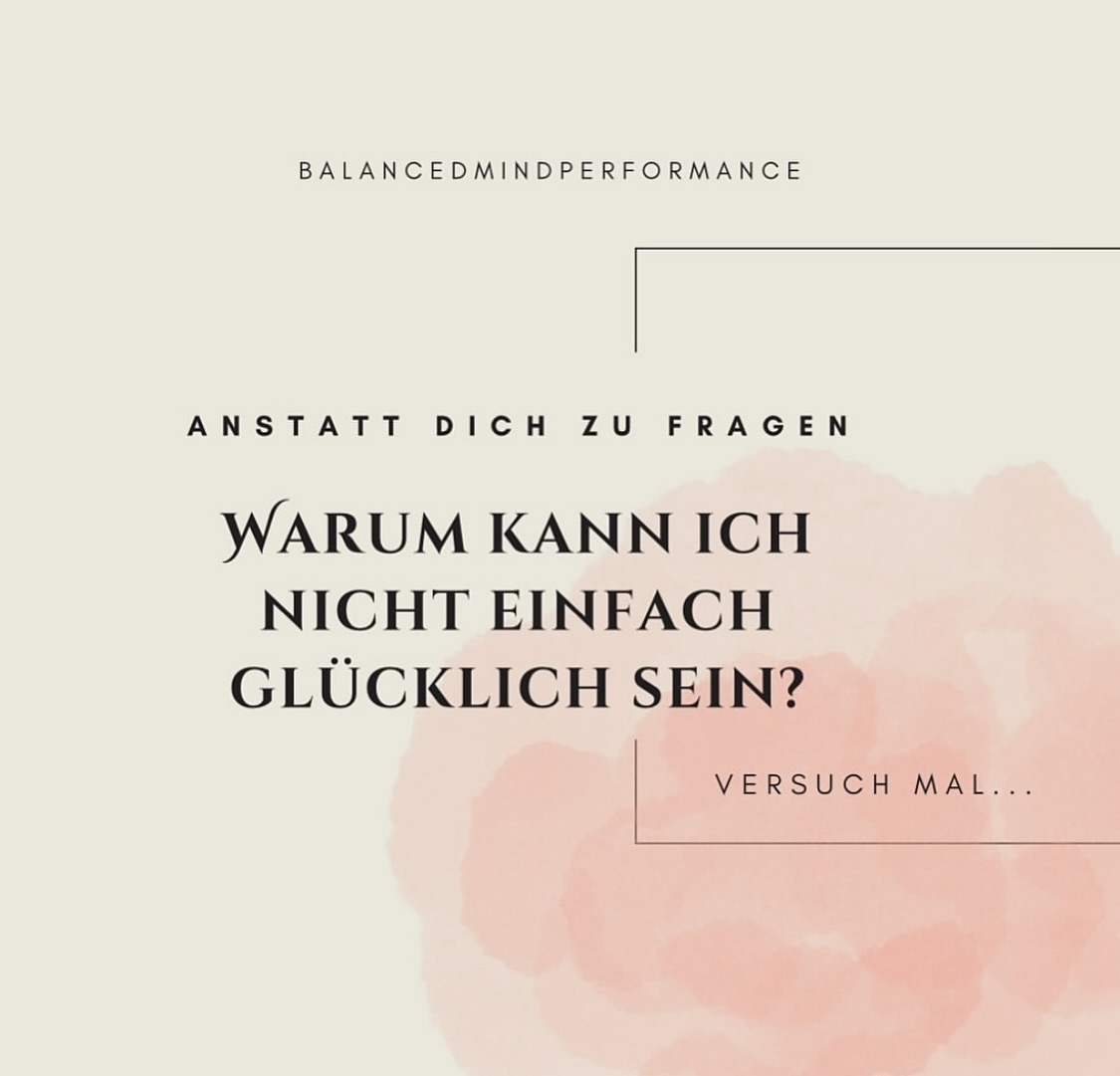 BALANCEDMINDPERFORMANCE

ANSTATT DICH ZU FRAGEN

WARUM KANN ICH NICHT EINFACH GLÜCKLICH SEIN?

VERSUCH MAL...